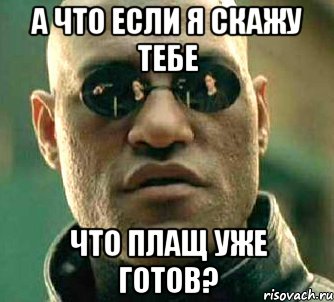 А ЧТО ЕСЛИ Я СКАЖУ ТЕБЕ

ЧТО ПЛАЩ УЖЕ ГОТОВ?

risovach.ru